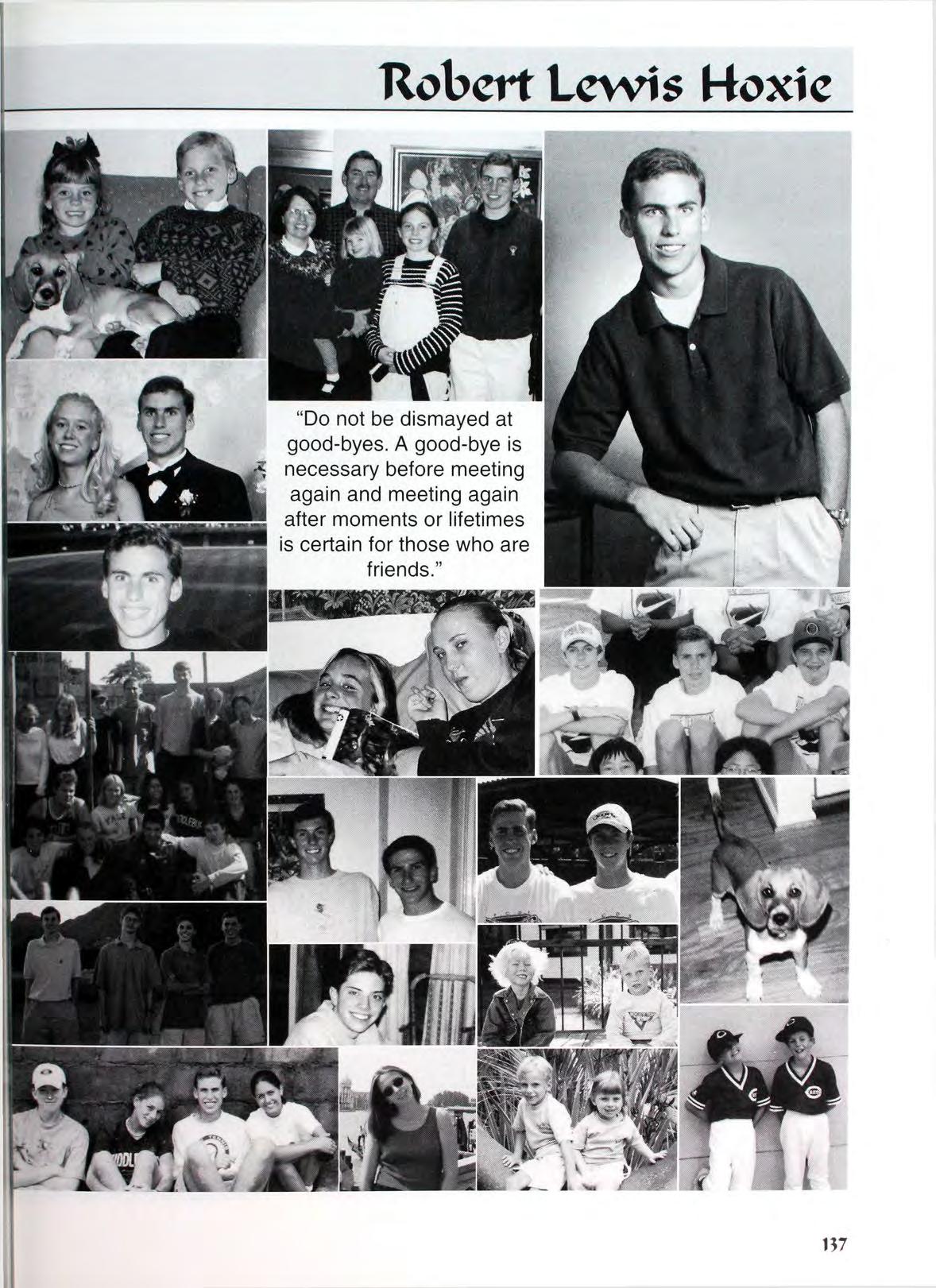 Robert Lewis Hoxie

"Do not be dismayed at good-byes. A good-bye is necessary before meeting again and meeting again after moments or lifetimes is certain for those who are friends."

137